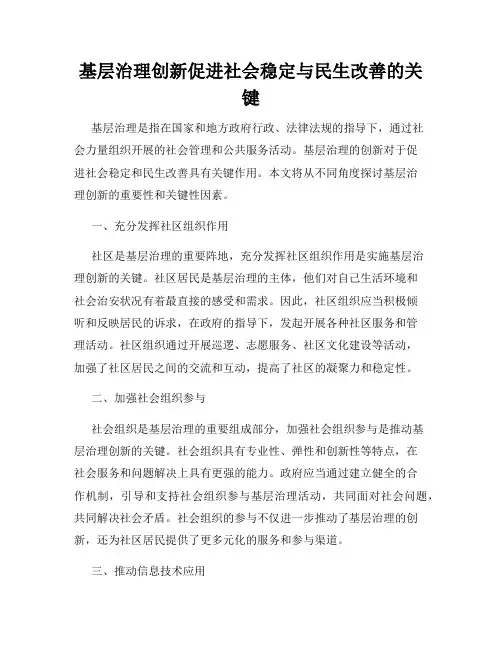 基层治理创新促进社会稳定与民生改善的关键

基层治理是指在国家和地方政府行政、法律法规的指导下，通过社会力量组织开展的社会管理和公共服务活动。基层治理的创新对于促进社会稳定和民生改善具有关键作用。本文将从不同角度探讨基层治理创新的重要性和关键性因素。

一、充分发挥社区组织作用

社区是基层治理的重要阵地，充分发挥社区组织作用是实施基层治理创新的关键。社区居民是基层治理的主体，他们对自己生活环境和社会治安状况有着最直接的感受和需求。因此，社区组织应当积极倾听和反映居民的诉求，在政府的指导下，发起开展各种社区服务和管理活动。社区组织通过开展巡逻、志愿服务、社区文化建设等活动，加强了社区居民之间的交流和互动，提高了社区的凝聚力和稳定性。

二、加强社会组织参与

社会组织是基层治理的重要组成部分，加强社会组织参与是推动基层治理创新的关键。社会组织具有专业性、弹性和创新性等特点，在社会服务和问题解决上具有更强的能力。政府应当通过建立健全的合作机制，引导和支持社会组织参与基层治理活动，共同面对社会问题，共同解决社会矛盾。社会组织的参与不仅进一步推动了基层治理的创新，还为社区居民提供了更多元化的服务和参与渠道。

三、推动信息技术应用